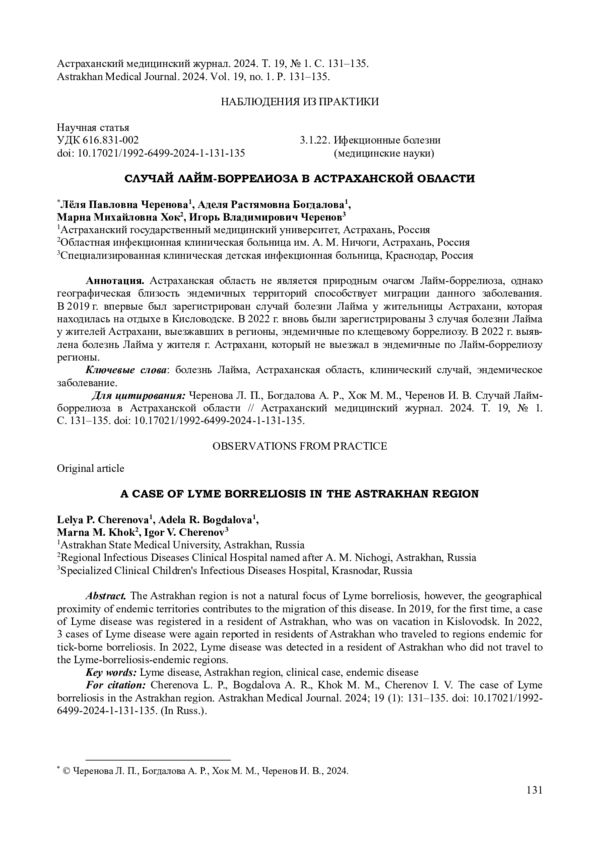 Астраханский медицинский журнал. 2024. Т. 19, № 1. С. 131–135.
Astrakhan Medical Journal. 2024. Vol. 19, no. 1. P. 131–135.

НАБЛЮДЕНИЯ ИЗ ПРАКТИКИ

Научная статья
УДК 616.831-002
doi: 10.17021/1992-6499-2024-1-131-135

3.1.22. Ифекционные болезни
(медицинские науки)

СЛУЧАЙ ЛАЙМ-БОРРЕЛИОЗА В АСТРАХАНСКОЙ ОБЛАСТИ

$^{*}$Лёля Павловна Черенова$^{1}$, Аделя Растямовна Богдалова$^{1}$,
Марна Михайловна Хок$^{2}$, Игорь Владимирович Черенов$^{3}$
$^{1}$Астраханский государственный медицинский университет, Астрахань, Россия
$^{2}$Областная инфекционная клиническая больница им. А. М. Ничоги, Астрахань, Россия
$^{3}$Специализированная клиническая детская инфекционная больница, Краснодар, Россия

Аннотация. Астраханская область не является природным очагом Лайм-боррелиоза, однако географическая близость эндемичных территорий способствует миграции данного заболевания. В 2019 г. впервые был зарегистрирован случай болезни Лайма у жительницы Астрахани, которая находилась на отдыхе в Кисловодске. В 2022 г. вновь были зарегистрированы 3 случая болезни Лайма у жителей Астрахани, выезжавших в регионы, эндемичные по клещевому боррелиозу. В 2022 г. выявлена болезнь Лайма у жителя г. Астрахани, который не выезжал в эндемичные по Лайм-боррелиозу регионы.

Ключевые слова: болезнь Лайма, Астраханская область, клинический случай, эндемическое заболевание.

Для цитирования: Черенова Л. П., Богдалова А. Р., Хок М. М., Черенов И. В. Случай Лайм-боррелиоза в Астраханской области // Астраханский медицинский журнал. 2024. Т. 19, № 1. С. 131–135. doi: 10.17021/1992-6499-2024-1-131-135.

OBSERVATIONS FROM PRACTICE

Original article

A CASE OF LYME BORRELIOSIS IN THE ASTRAKHAN REGION

Lelya P. Cherenova$^{1}$, Adela R. Bogdalova$^{1}$,
Marna M. Khok$^{2}$, Igor V. Cherenov$^{3}$
$^{1}$Astrakhan State Medical University, Astrakhan, Russia
$^{2}$Regional Infectious Diseases Clinical Hospital named after A. M. Nichogi, Astrakhan, Russia
$^{3}$Specialized Clinical Children's Infectious Diseases Hospital, Krasnodar, Russia

Abstract. The Astrakhan region is not a natural focus of Lyme borreliosis, however, the geographical proximity of endemic territories contributes to the migration of this disease. In 2019, for the first time, a case of Lyme disease was registered in a resident of Astrakhan, who was on vacation in Kislovodsk. In 2022, 3 cases of Lyme disease were again reported in residents of Astrakhan who traveled to regions endemic for tick-borne borreliosis. In 2022, Lyme disease was detected in a resident of Astrakhan who did not travel to the Lyme-borreliosis-endemic regions.

Key words: Lyme disease, Astrakhan region, clinical case, endemic disease

For citation: Cherenova L. P., Bogdalova A. R., Khok M. M., Cherenov I. V. The case of Lyme borreliosis in the Astrakhan region. Astrakhan Medical Journal. 2024; 19 (1): 131–135. doi: 10.17021/1992-6499-2024-1-131-135. (In Russ.).

$^{*}$ © Черенова Л. П., Богдалова А. Р., Хок М. М., Черенов И. В., 2024.

131